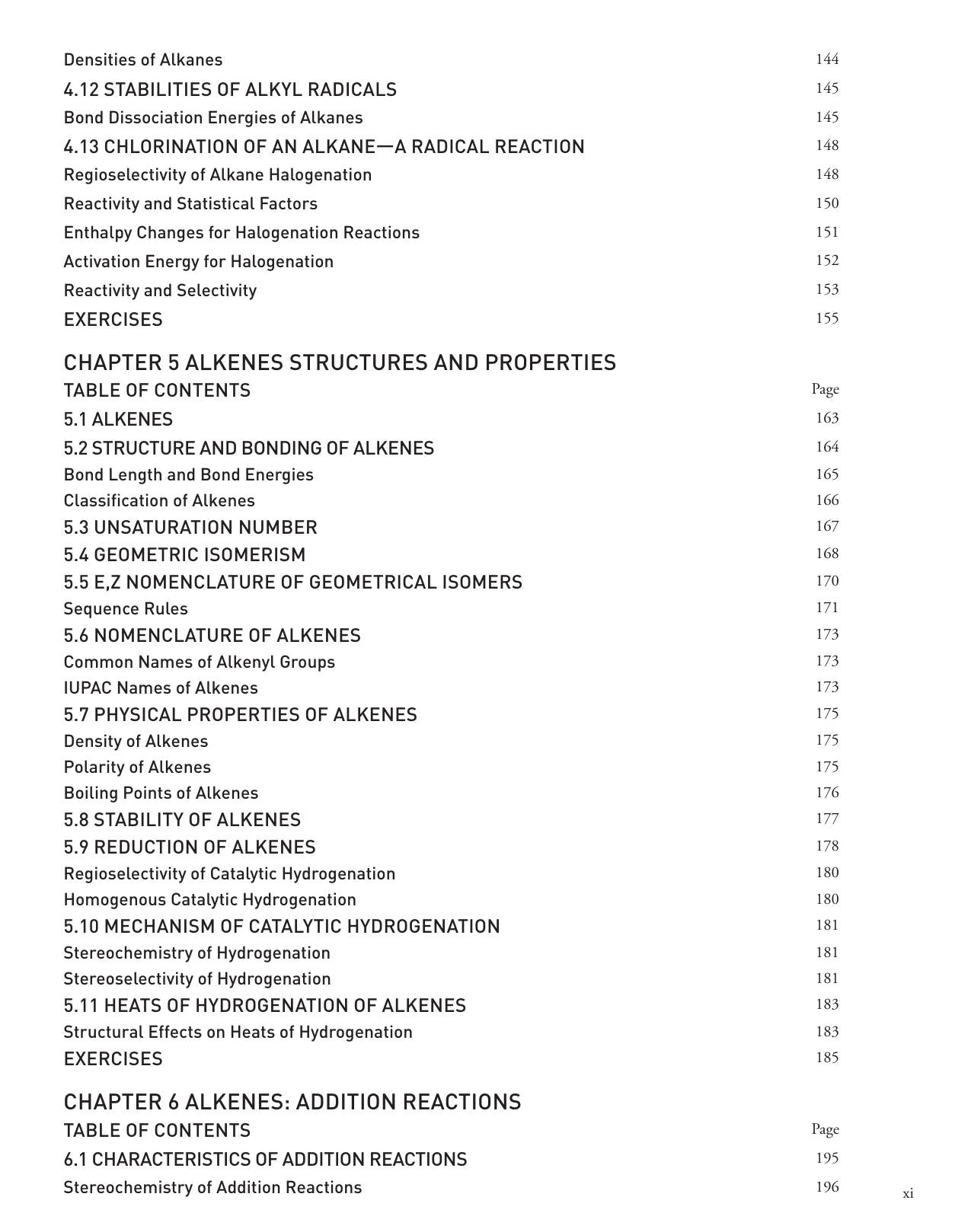 Densities of Alkanes 144
4.12 STABILITIES OF ALKYL RADICALS 145
Bond Dissociation Energies of Alkanes 145
4.13 CHLORINATION OF AN ALKANE—A RADICAL REACTION 148
Regioselectivity of Alkane Halogenation 148
Reactivity and Statistical Factors 150
Enthalpy Changes for Halogenation Reactions 151
Activation Energy for Halogenation 152
Reactivity and Selectivity 153
EXERCISES 155

CHAPTER 5 ALKENES STRUCTURES AND PROPERTIES
TABLE OF CONTENTS Page
5.1 ALKENES 163
5.2 STRUCTURE AND BONDING OF ALKENES 164
Bond Length and Bond Energies 165
Classification of Alkenes 166
5.3 UNSATURATION NUMBER 167
5.4 GEOMETRIC ISOMERISM 168
5.5 E,Z NOMENCLATURE OF GEOMETRICAL ISOMERS 170
Sequence Rules 171
5.6 NOMENCLATURE OF ALKENES 173
Common Names of Alkenyl Groups 173
IUPAC Names of Alkenes 173
5.7 PHYSICAL PROPERTIES OF ALKENES 175
Density of Alkenes 175
Polarity of Alkenes 175
Boiling Points of Alkenes 176
5.8 STABILITY OF ALKENES 177
5.9 REDUCTION OF ALKENES 178
Regioselectivity of Catalytic Hydrogenation 180
Homogenous Catalytic Hydrogenation 180
5.10 MECHANISM OF CATALYTIC HYDROGENATION 181
Stereochemistry of Hydrogenation 181
Stereoselectivity of Hydrogenation 181
5.11 HEATS OF HYDROGENATION OF ALKENES 183
Structural Effects on Heats of Hydrogenation 183
EXERCISES 185

CHAPTER 6 ALKENES: ADDITION REACTIONS
TABLE OF CONTENTS Page
6.1 CHARACTERISTICS OF ADDITION REACTIONS 195
Stereochemistry of Addition Reactions 196

xi